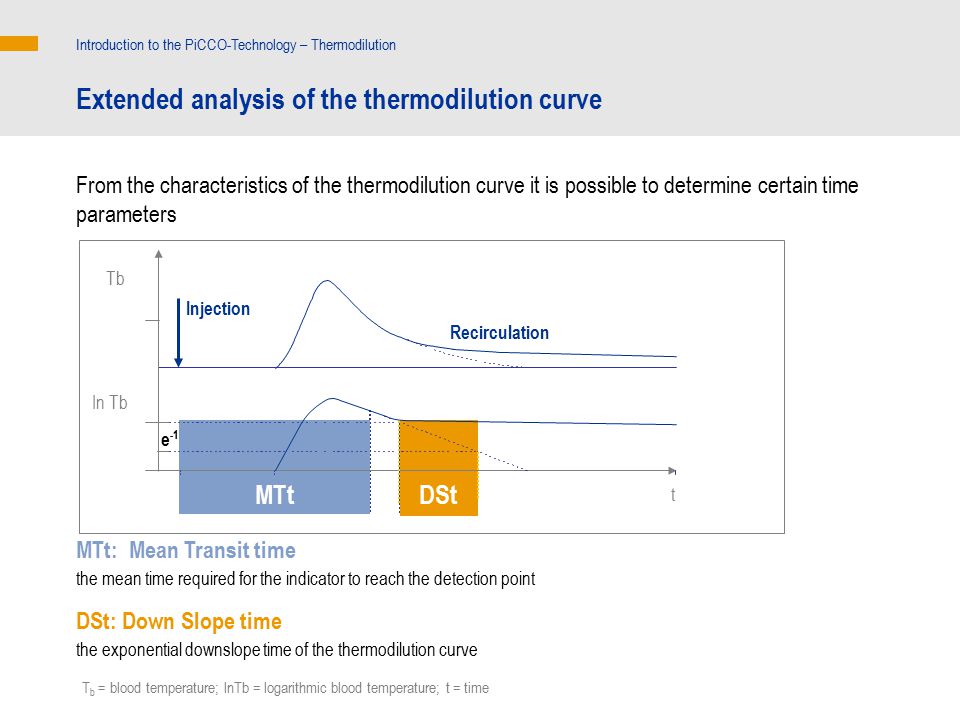 Introduction to the PiCCO-Technology – Thermodilution

Extended analysis of the thermodilution curve

From the characteristics of the thermodilution curve it is possible to determine certain time parameters

Tb

Injection

Recirculation

ln Tb

$e^{-1}$

MTt

DSt

t

MTt: Mean Transit time

the mean time required for the indicator to reach the detection point

DSt: Down Slope time

the exponential downslope time of the thermodilution curve

$T_b$ = blood temperature; lnTb = logarithmic blood temperature; t = time